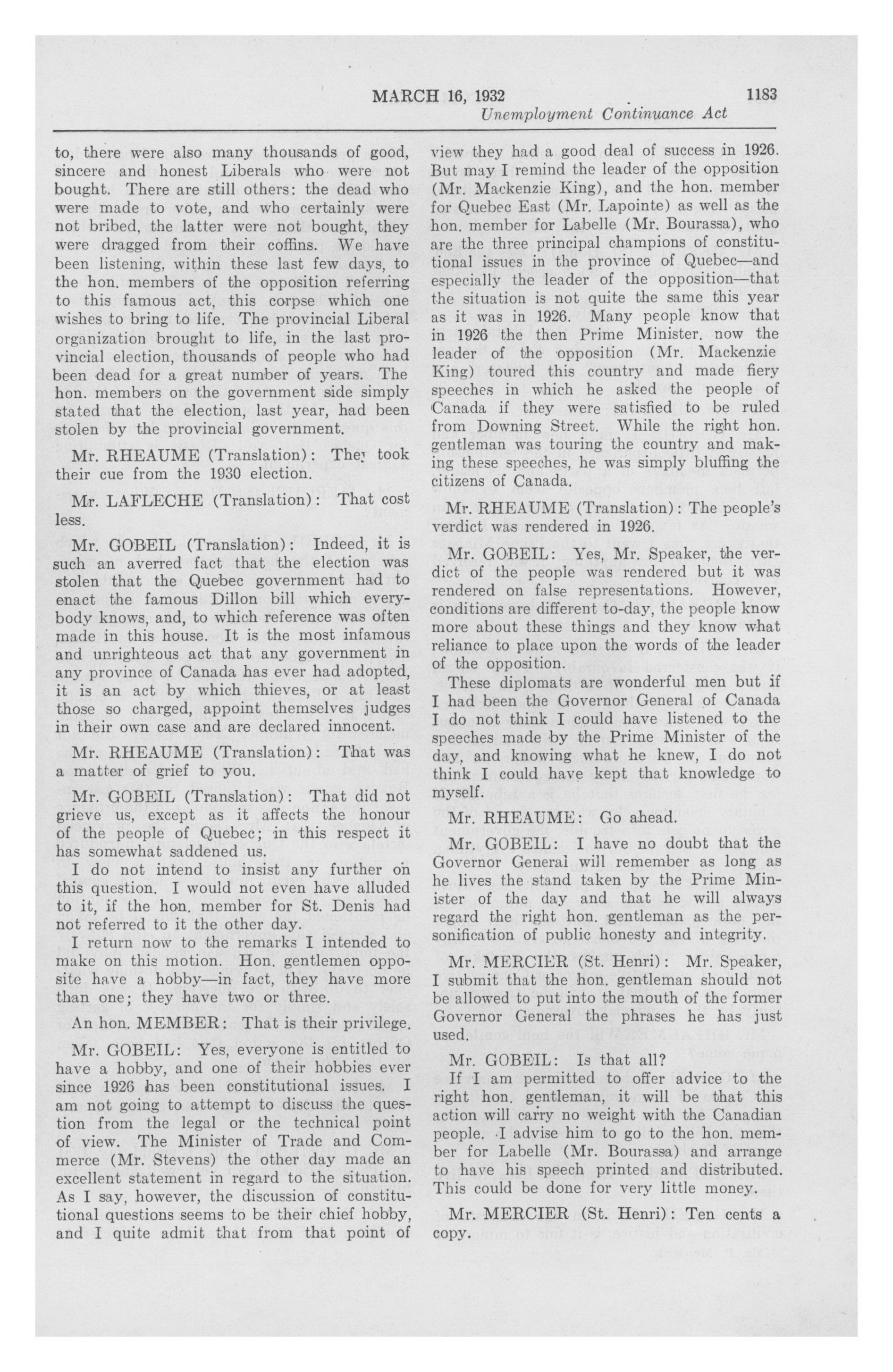 MARCH 16, 1932 1183
Unemployment Continuance Act

to, there were also many thousands of good, sincere and honest Liberals who were not bought. There are still others: the dead who were made to vote, and who certainly were not bribed, the latter were not bought, they were dragged from their coffins. We have been listening, within these last few days, to the hon. members of the opposition referring to this famous act, this corpse which one wishes to bring to life. The provincial Liberal organization brought to life, in the last provincial election, thousands of people who had been dead for a great number of years. The hon. members on the government side simply stated that the election, last year, had been stolen by the provincial government.

Mr. RHEAUME (Translation): They took their cue from the 1930 election.

Mr. LAFLECHE (Translation): That cost less.

Mr. GOBEIL (Translation): Indeed, it is such an averred fact that the election was stolen that the Quebec government had to enact the famous Dillon bill which everybody knows, and, to which reference was often made in this house. It is the most infamous and unrighteous act that any government in any province of Canada has ever had adopted, it is an act by which thieves, or at least those so charged, appoint themselves judges in their own case and are declared innocent.

Mr. RHEAUME (Translation): That was a matter of grief to you.

Mr. GOBEIL (Translation): That did not grieve us, except as it affects the honour of the people of Quebec; in this respect it has somewhat saddened us.

I do not intend to insist any further on this question. I would not even have alluded to it, if the hon. member for St. Denis had not referred to it the other day.

I return now to the remarks I intended to make on this motion. Hon. gentlemen opposite have a hobby—in fact, they have more than one; they have two or three.

An hon. MEMBER: That is their privilege.

Mr. GOBEIL: Yes, everyone is entitled to have a hobby, and one of their hobbies ever since 1926 has been constitutional issues. I am not going to attempt to discuss the question from the legal or the technical point of view. The Minister of Trade and Commerce (Mr. Stevens) the other day made an excellent statement in regard to the situation. As I say, however, the discussion of constitutional questions seems to be their chief hobby, and I quite admit that from that point of view they had a good deal of success in 1926. But may I remind the leader of the opposition (Mr. Mackenzie King), and the hon. member for Quebec East (Mr. Lapointe) as well as the hon. member for Labelle (Mr. Bourassa), who are the three principal champions of constitutional issues in the province of Quebec—and especially the leader of the opposition—that the situation is not quite the same this year as it was in 1926. Many people know that in 1926 the then Prime Minister, now the leader of the opposition (Mr. Mackenzie King) toured this country and made fiery speeches in which he asked the people of Canada if they were satisfied to be ruled from Downing Street. While the right hon. gentleman was touring the country and making these speeches, he was simply bluffing the citizens of Canada.

Mr. RHEAUME (Translation): The people's verdict was rendered in 1926.

Mr. GOBEIL: Yes, Mr. Speaker, the verdict of the people was rendered but it was rendered on false representations. However, conditions are different to-day, the people know more about these things and they know what reliance to place upon the words of the leader of the opposition.

These diplomats are wonderful men but if I had been the Governor General of Canada I do not think I could have listened to the speeches made by the Prime Minister of the day, and knowing what he knew, I do not think I could have kept that knowledge to myself.

Mr. RHEAUME: Go ahead.

Mr. GOBEIL: I have no doubt that the Governor General will remember as long as he lives the stand taken by the Prime Minister of the day and that he will always regard the right hon. gentleman as the personification of public honesty and integrity.

Mr. MERCIER (St. Henri): Mr. Speaker, I submit that the hon. gentleman should not be allowed to put into the mouth of the former Governor General the phrases he has just used.

Mr. GOBEIL: Is that all?

If I am permitted to offer advice to the right hon. gentleman, it will be that this action will carry no weight with the Canadian people. I advise him to go to the hon. member for Labelle (Mr. Bourassa) and arrange to have his speech printed and distributed. This could be done for very little money.

Mr. MERCIER (St. Henri): Ten cents a copy.